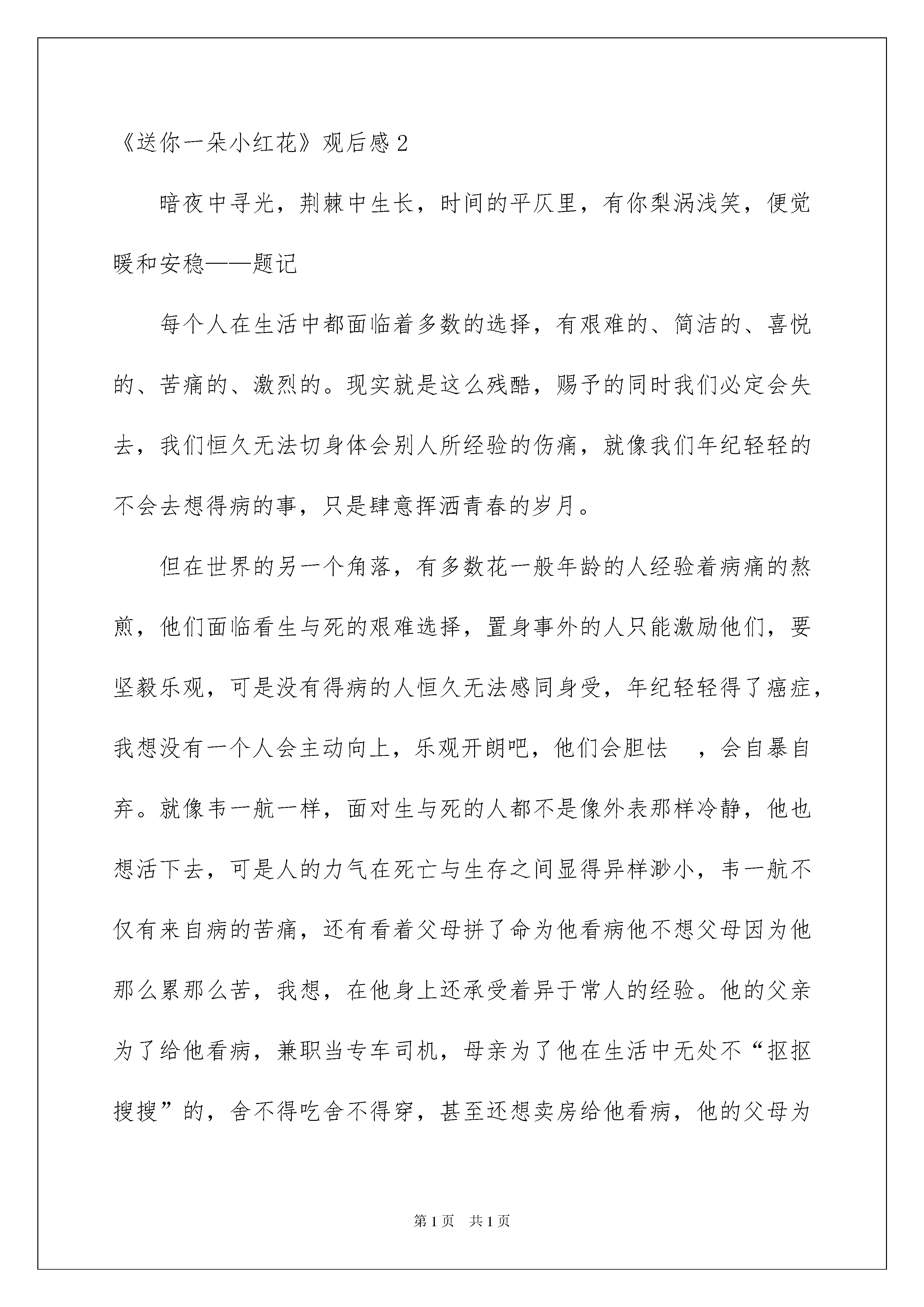 《送你一朵小红花》观后感 2

暗夜中寻光，荆棘中生长，时间的平仄里，有你梨涡浅笑，便觉暖和安稳——题记

每个人在生活中都面临着多数的选择，有艰难的、简洁的、喜悦的、苦痛的、激烈的。现实就是这么残酷，赐予的同时我们必定会失去，我们恒久无法切身体会别人所经验的伤痛，就像我们年纪轻轻的不会去想得病的事，只是肆意挥洒青春的岁月。

但在世界的另一个角落，有多数花一般年龄的人经验着病痛的熬煎，他们面临看生与死的艰难选择，置身事外的人只能激励他们，要坚毅乐观，可是没有得病的人恒久无法感同身受，年纪轻轻得了癌症，我想没有一个人会主动向上，乐观开朗吧，他们会胆怯　，会自暴自弃。就像韦一航一样，面对生与死的人都不是像外表那样冷静，他也想活下去，可是人的力气在死亡与生存之间显得异样渺小，韦一航不仅有来自病的苦痛，还有看着父母拼了命为他看病他不想父母因为他那么累那么苦，我想，在他身上还承受着异于常人的经验。他的父亲为了给他看病，兼职当专车司机，母亲为了他在生活中无处不“抠抠搜搜”的，舍不得吃舍不得穿，甚至还想卖房给他看病，他的父母为

第 1 页　共 1 页